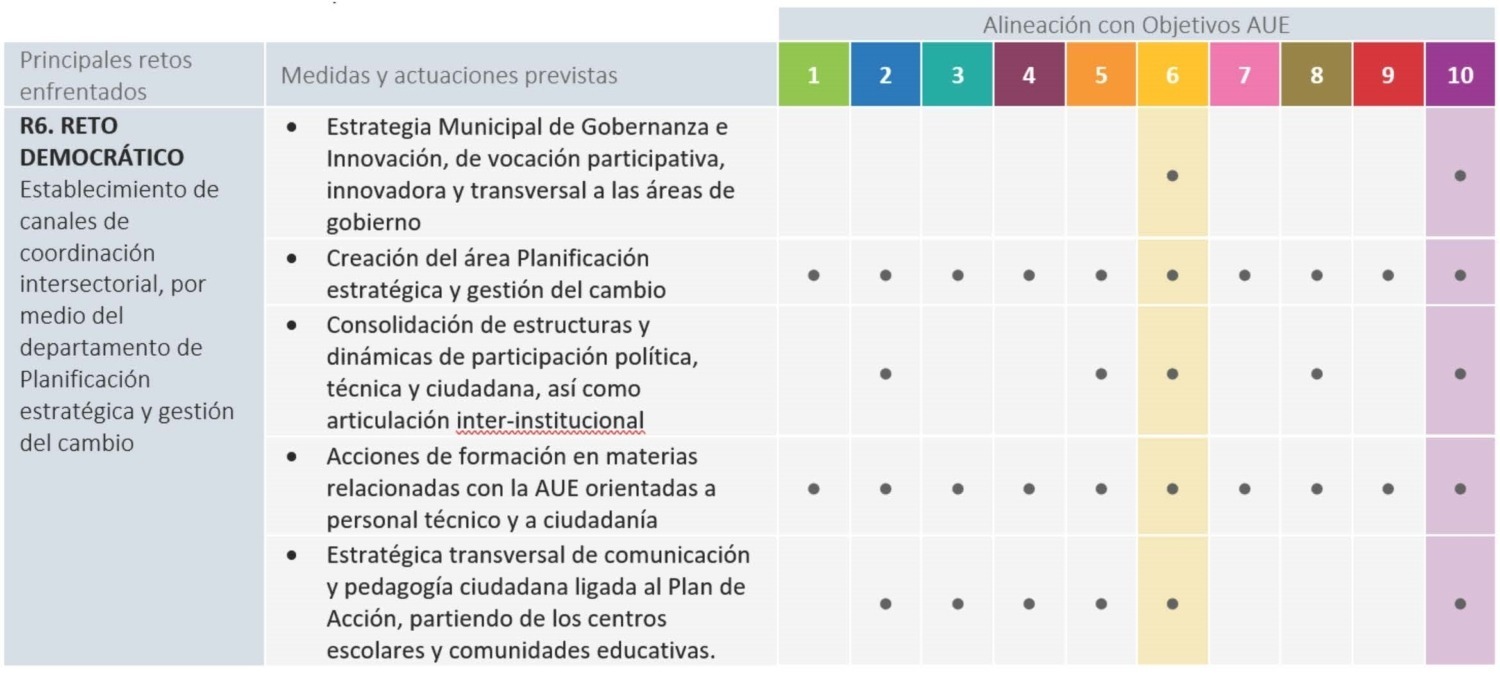 | | | Alineación con Objetivos AUE | | | | | | | | | |
|---|---|---|---|---|---|---|---|---|---|---|---|
| Principales retos enfrentados | Medidas y actuaciones previstas | 1 | 2 | 3 | 4 | 5 | 6 | 7 | 8 | 9 | 10 |
| **R6. RETO DEMOCRÁTICO** Establecimiento de canales de coordinación intersectorial, por medio del departamento de Planificación estratégica y gestión del cambio | • Estrategia Municipal de Gobernanza e Innovación, de vocación participativa, innovadora y transversal a las áreas de gobierno | | | | | | • | | | | • |
| | • Creación del área Planificación estratégica y gestión del cambio | • | • | • | • | • | • | • | • | • | • |
| | • Consolidación de estructuras y dinámicas de participación política, técnica y ciudadana, así como articulación inter-institucional | | • | | | • | • | | • | | • |
| | • Acciones de formación en materias relacionadas con la AUE orientadas a personal técnico y a ciudadanía | • | • | • | • | • | • | • | • | • | • |
| | • Estratégica transversal de comunicación y pedagogía ciudadana ligada al Plan de Acción, partiendo de los centros escolares y comunidades educativas. | | • | • | • | • | • | | | | • |